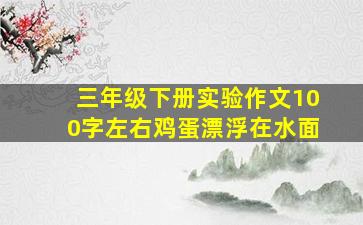 三年级下册实验作文100字左右鸡蛋漂浮在水面